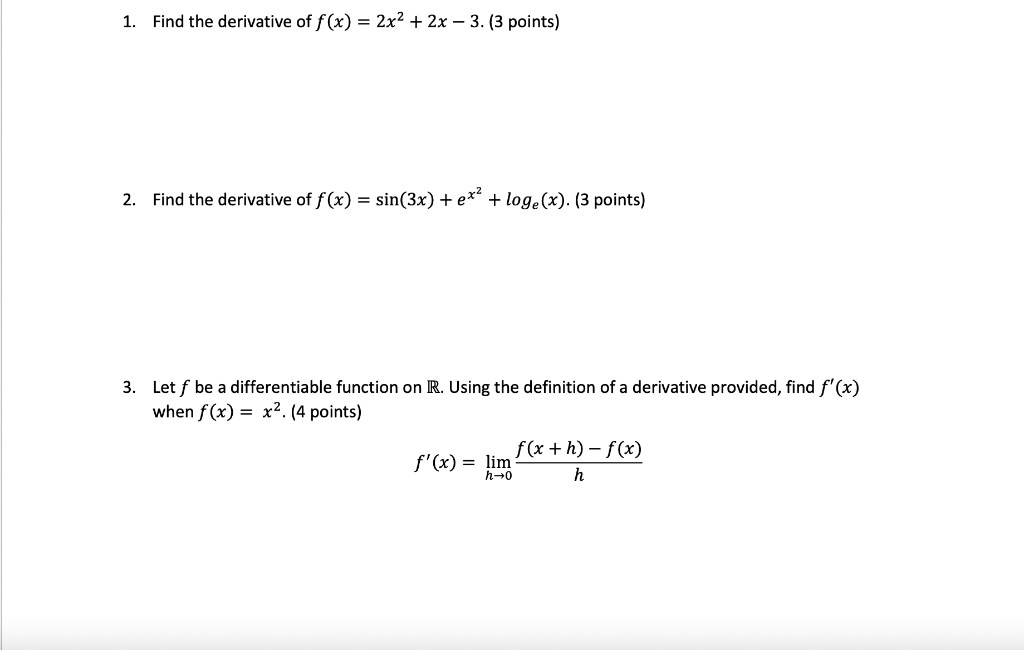 1. Find the derivative of $f(x) = 2x^2 + 2x - 3$. (3 points)

2. Find the derivative of $f(x) = \sin(3x) + e^{x^2} + log_e(x)$. (3 points)

3. Let $f$ be a differentiable function on $\mathbb{R}$. Using the definition of a derivative provided, find $f'(x)$ when $f(x) = x^2$. (4 points)

$f'(x) = \lim_{h \to 0} \frac{f(x+h) - f(x)}{h}$